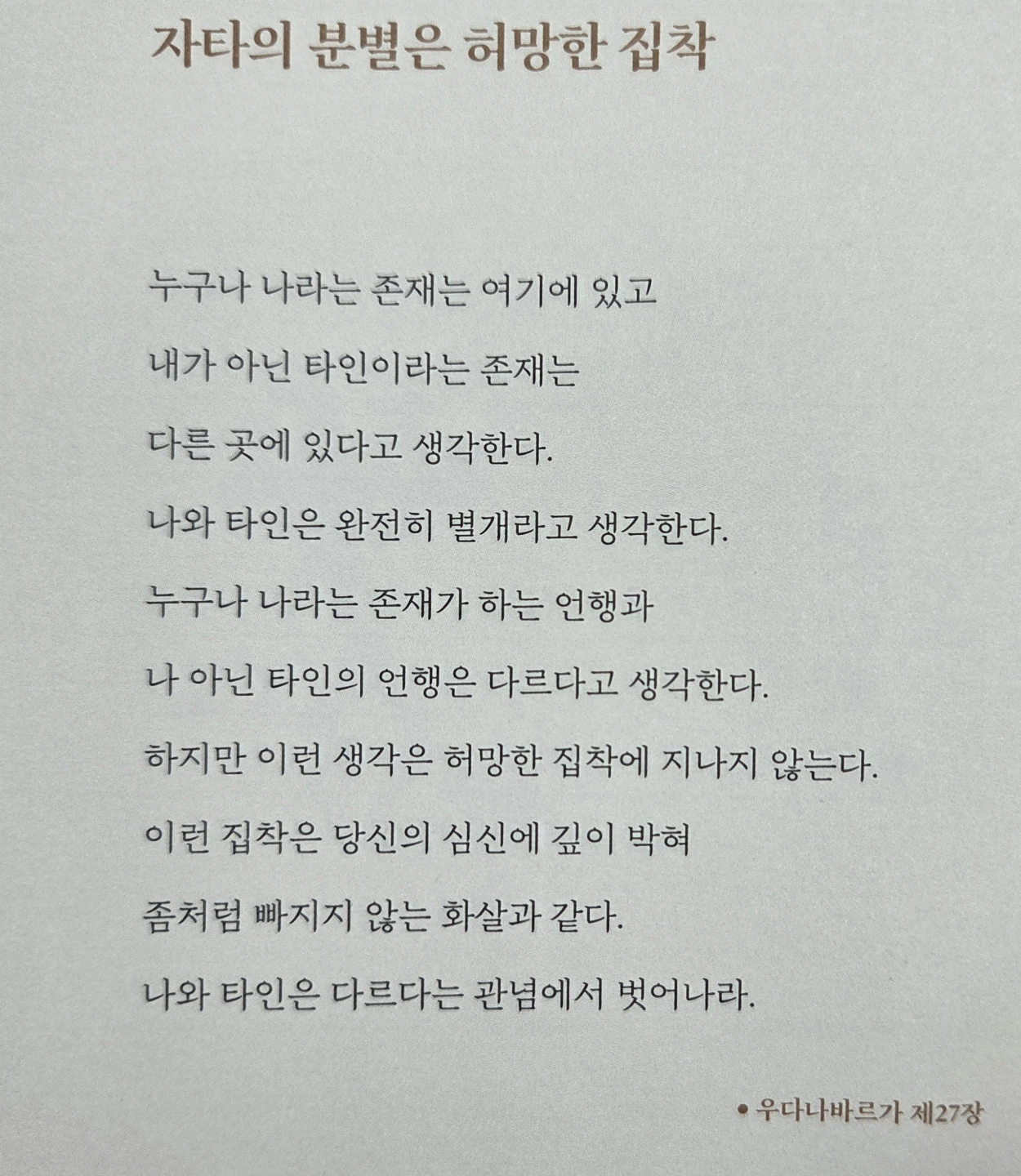 자타의 분별은 허망한 집착

누구나 나라는 존재는 여기에 있고
내가 아닌 타인이라는 존재는
다른 곳에 있다고 생각한다.
나와 타인은 완전히 별개라고 생각한다.
누구나 나라는 존재가 하는 언행과
나 아닌 타인의 언행은 다르다고 생각한다.
하지만 이런 생각은 허망한 집착에 지나지 않는다.
이런 집착은 당신의 심신에 깊이 박혀
좀처럼 빠지지 않는 화살과 같다.
나와 타인은 다르다는 관념에서 벗어나라.

• 우다나바르가 제27장